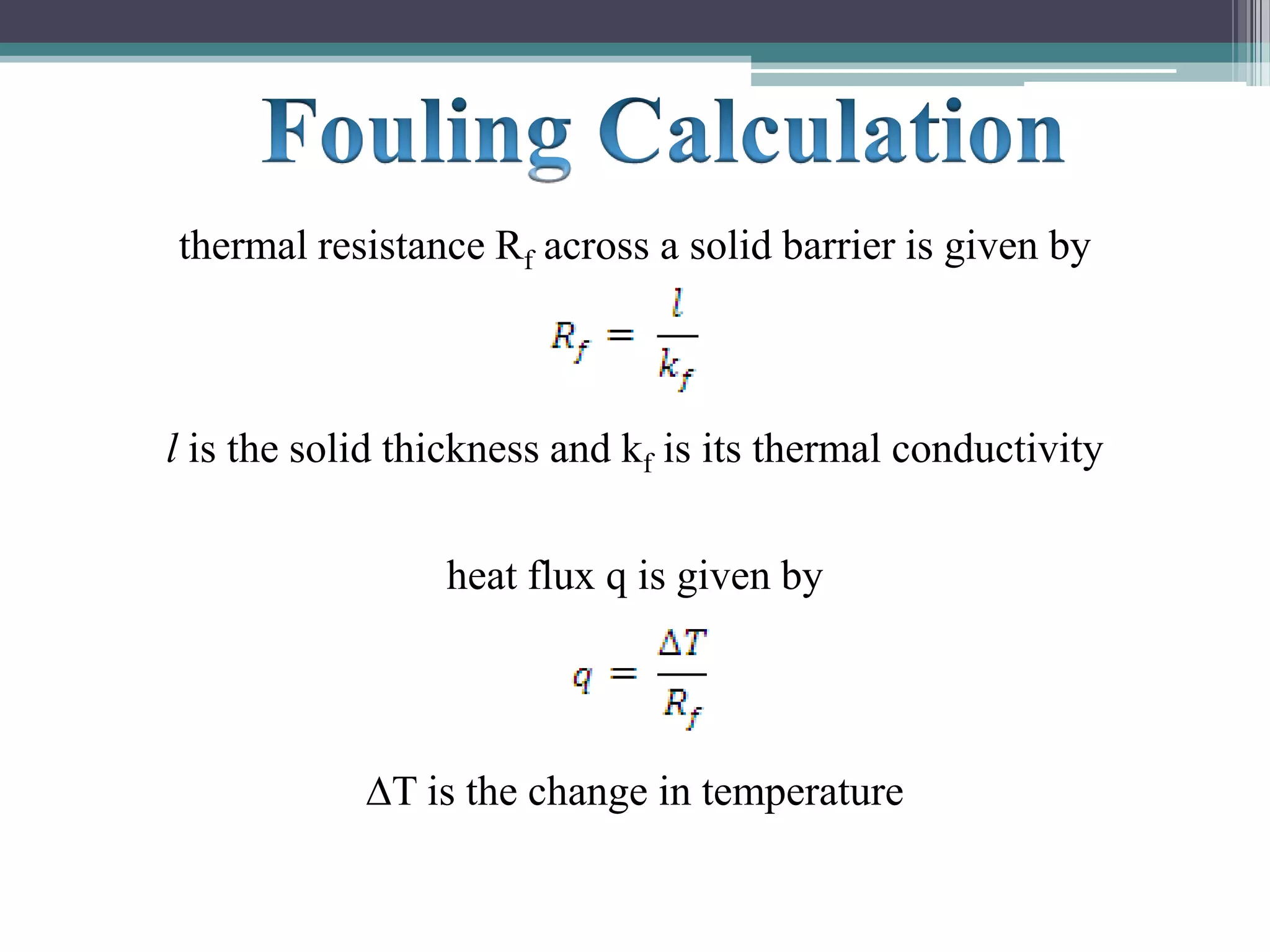 Fouling Calculation

thermal resistance $R_f$ across a solid barrier is given by

$R_f = \frac{l}{k_f}$

$l$ is the solid thickness and $k_f$ is its thermal conductivity

heat flux q is given by

$q = \frac{\Delta T}{R_f}$

$\Delta T$ is the change in temperature